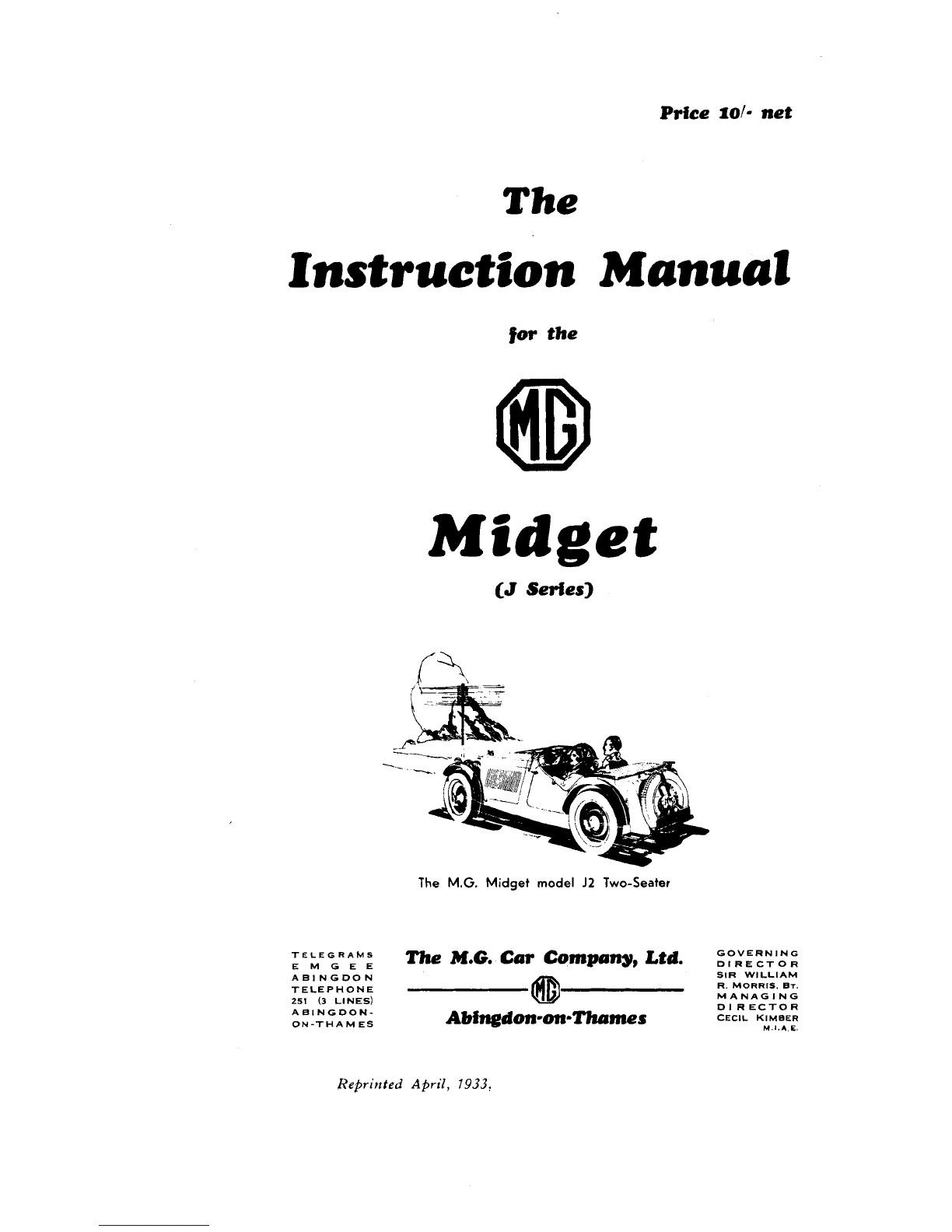 Price 10/- net

The

Instruction Manual

for the

MG

Midget

(J Series)

The M.G. Midget model J2 Two-Seater

TELEGRAMS
EMGEE
ABINGDON
TELEPHONE
251 (3 LINES)
ABINGDON-ON-THAMES

The M.G. Car Company, Ltd.

MG

Abingdon-on-Thames

GOVERNING
DIRECTOR
SIR WILLIAM
R. MORRIS, BT.
MANAGING
DIRECTOR
CECIL KIMBER
M.I.A.E.

Reprinted April, 1933.